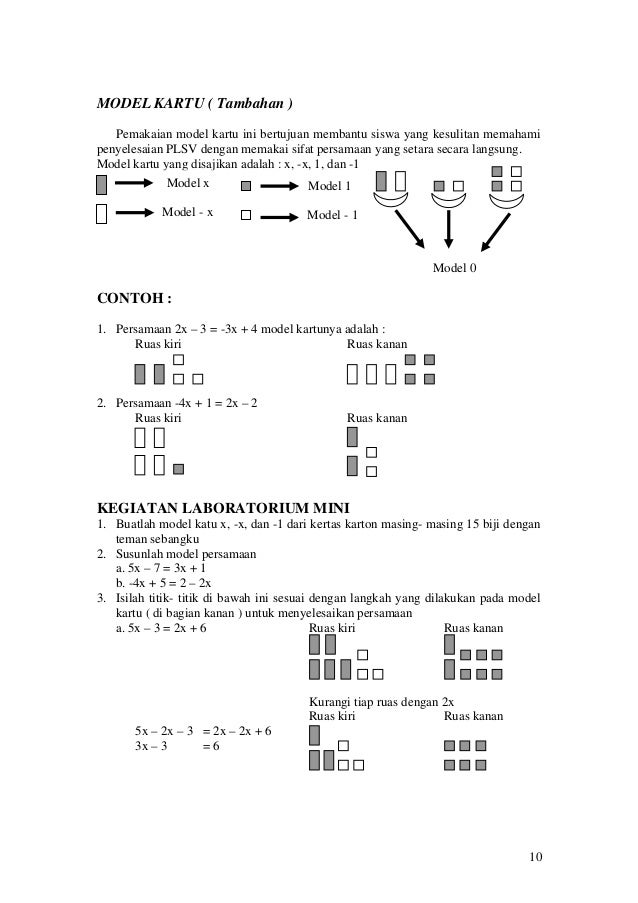 MODEL KARTU ( Tambahan )

Pemakaian model kartu ini bertujuan membantu siswa yang kesulitan memahami penyelesaian PLSV dengan memakai sifat persamaan yang setara secara langsung. Model kartu yang disajikan adalah : x, -x, 1, dan -1

Model x

Model 1

Model - x

Model - 1

Model 0

CONTOH :

1. Persamaan 2x – 3 = -3x + 4 model kartunya adalah :
Ruas kiri
Ruas kanan

2. Persamaan -4x + 1 = 2x – 2
Ruas kiri
Ruas kanan

KEGIATAN LABORATORIUM MINI
1. Buatlah model katu x, -x, dan -1 dari kertas karton masing- masing 15 biji dengan teman sebangku
2. Susunlah model persamaan
a. 5x – 7 = 3x + 1
b. -4x + 5 = 2 – 2x
3. Isilah titik- titik di bawah ini sesuai dengan langkah yang dilakukan pada model kartu ( di bagian kanan ) untuk menyelesaikan persamaan
a. 5x – 3 = 2x + 6
Ruas kiri
Ruas kanan

Kurangi tiap ruas dengan 2x
Ruas kiri
Ruas kanan

5x – 2x – 3 = 2x – 2x + 6
3x – 3 = 6

10